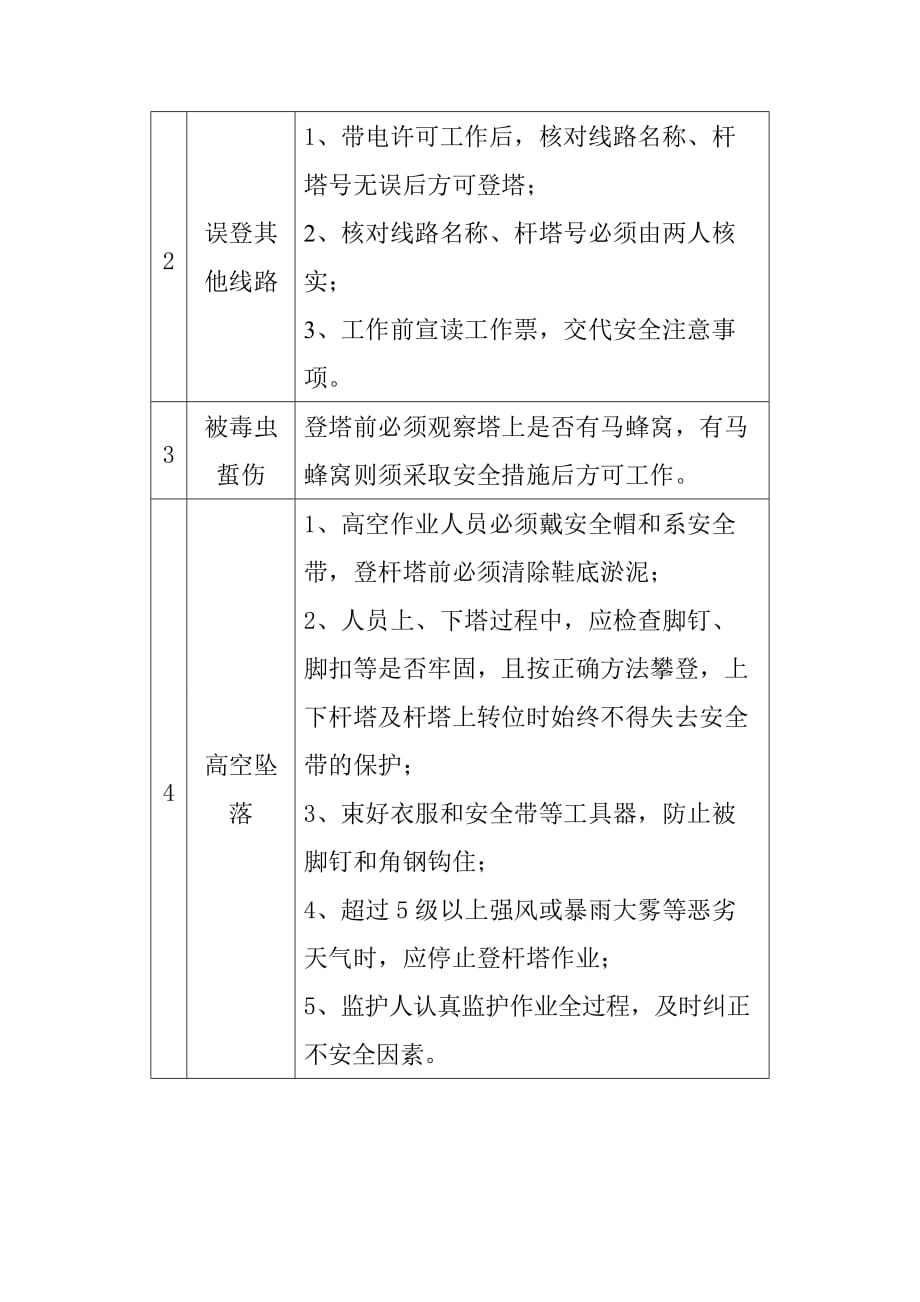 | 2 | 误登其他线路 | 1、带电许可工作后，核对线路名称、杆塔号无误后方可登塔；<br>2、核对线路名称、杆塔号必须由两人核实；<br>3、工作前宣读工作票，交代安全注意事项。 |
|---|---|---|
| 3 | 被毒虫蜇伤 | 登塔前必须观察塔上是否有马蜂窝，有马蜂窝则须采取安全措施后方可工作。 |
| 4 | 高空坠落 | 1、高空作业人员必须戴安全帽和系安全带，登杆塔前必须清除鞋底淤泥；<br>2、人员上、下塔过程中，应检查脚钉、脚扣等是否牢固，且按正确方法攀登，上下杆塔及杆塔上转位时始终不得失去安全带的保护；<br>3、束好衣服和安全带等工具器，防止被脚钉和角钢钩住；<br>4、超过 5 级以上强风或暴雨大雾等恶劣天气时，应停止登杆塔作业；<br>5、监护人认真监护作业全过程，及时纠正不安全因素。 |